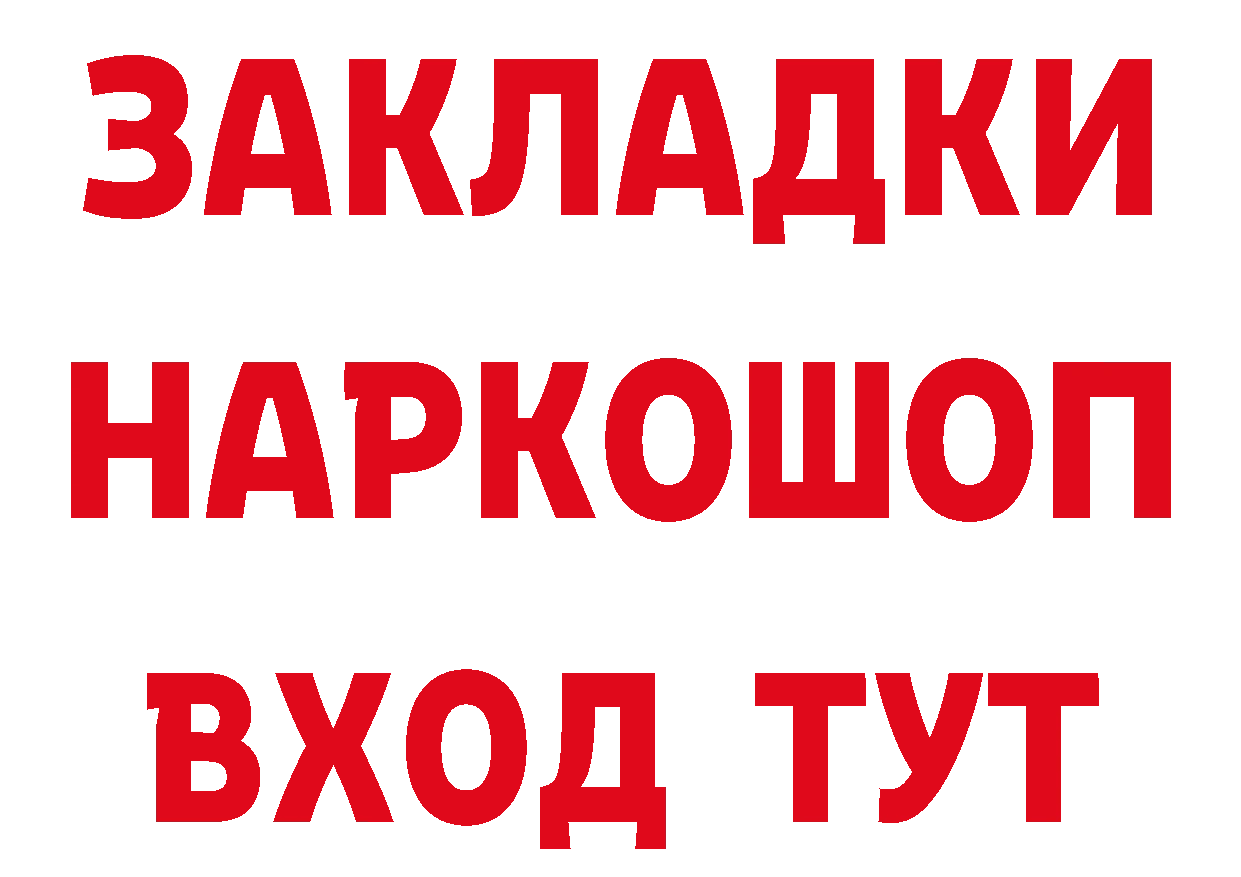 ЗАКЛАДКИ НАРКОШОП ВХОД ТУТ